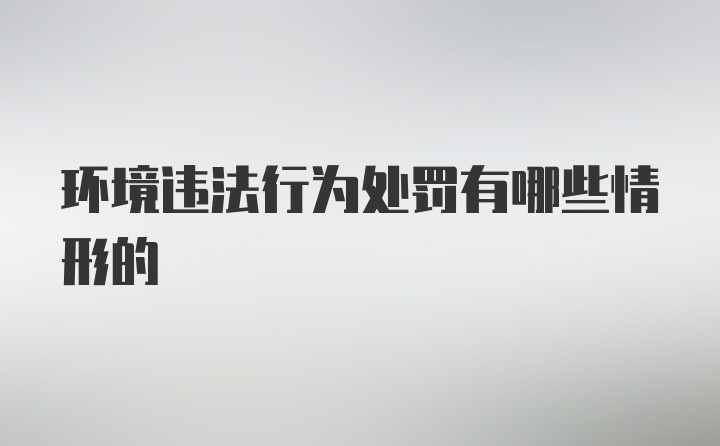 环境违法行为处罚有哪些情形的